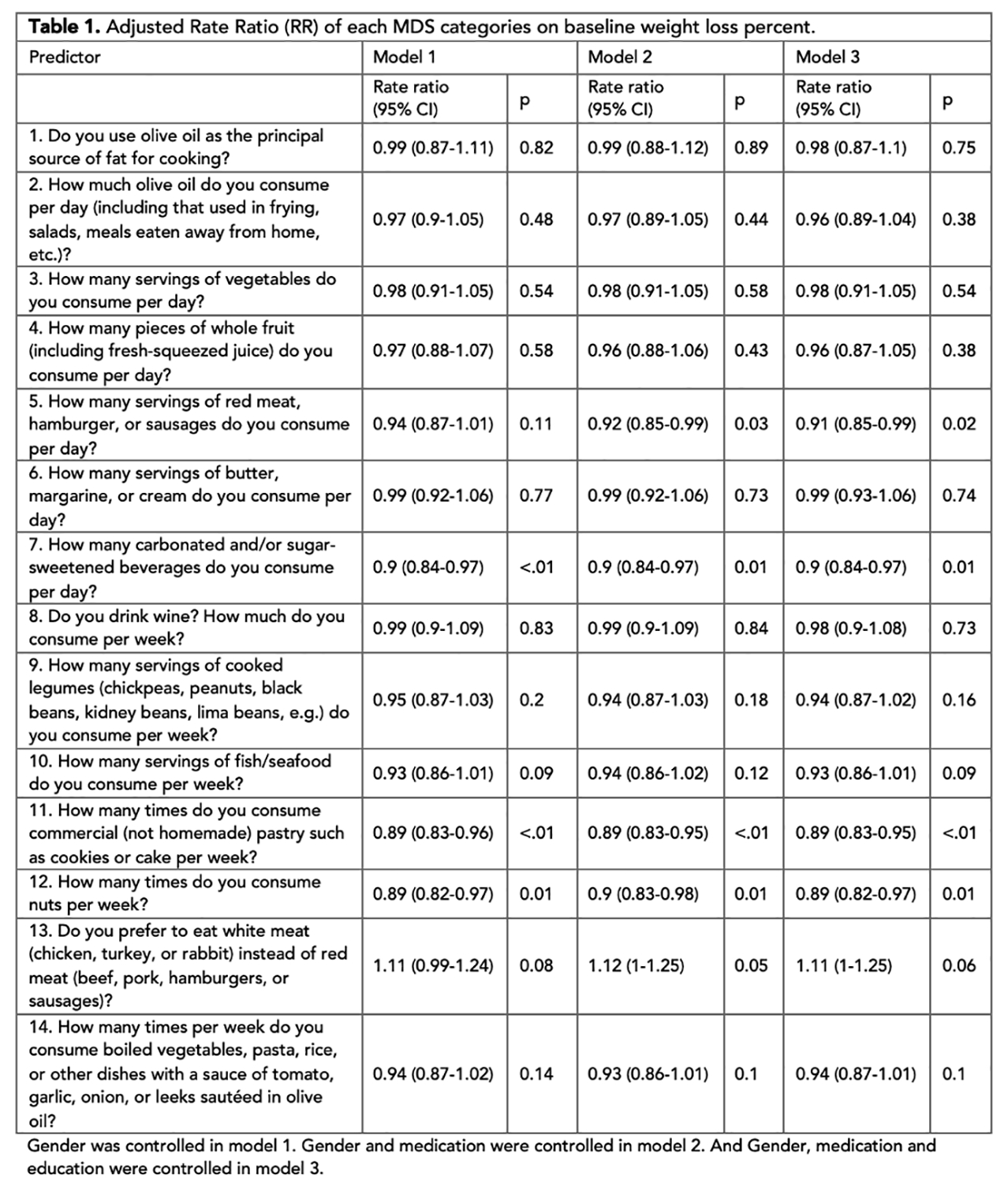 **Table 1.** Adjusted Rate Ratio (RR) of each MDS categories on baseline weight loss percent.

| Predictor | Model 1 | | Model 2 | | Model 3 | |
|---|---|---|---|---|---|---|
| | Rate ratio (95% CI) | p | Rate ratio (95% CI) | p | Rate ratio (95% CI) | p |
| 1. Do you use olive oil as the principal source of fat for cooking? | 0.99 (0.87-1.11) | 0.82 | 0.99 (0.88-1.12) | 0.89 | 0.98 (0.87-1.1) | 0.75 |
| 2. How much olive oil do you consume per day (including that used in frying, salads, meals eaten away from home, etc.)? | 0.97 (0.9-1.05) | 0.48 | 0.97 (0.89-1.05) | 0.44 | 0.96 (0.89-1.04) | 0.38 |
| 3. How many servings of vegetables do you consume per day? | 0.98 (0.91-1.05) | 0.54 | 0.98 (0.91-1.05) | 0.58 | 0.98 (0.91-1.05) | 0.54 |
| 4. How many pieces of whole fruit (including fresh-squeezed juice) do you consume per day? | 0.97 (0.88-1.07) | 0.58 | 0.96 (0.88-1.06) | 0.43 | 0.96 (0.87-1.05) | 0.38 |
| 5. How many servings of red meat, hamburger, or sausages do you consume per day? | 0.94 (0.87-1.01) | 0.11 | 0.92 (0.85-0.99) | 0.03 | 0.91 (0.85-0.99) | 0.02 |
| 6. How many servings of butter, margarine, or cream do you consume per day? | 0.99 (0.92-1.06) | 0.77 | 0.99 (0.92-1.06) | 0.73 | 0.99 (0.93-1.06) | 0.74 |
| 7. How many carbonated and/or sugar-sweetened beverages do you consume per day? | 0.9 (0.84-0.97) | <.01 | 0.9 (0.84-0.97) | 0.01 | 0.9 (0.84-0.97) | 0.01 |
| 8. Do you drink wine? How much do you consume per week? | 0.99 (0.9-1.09) | 0.83 | 0.99 (0.9-1.09) | 0.84 | 0.98 (0.9-1.08) | 0.73 |
| 9. How many servings of cooked legumes (chickpeas, peanuts, black beans, kidney beans, lima beans, e.g.) do you consume per week? | 0.95 (0.87-1.03) | 0.2 | 0.94 (0.87-1.03) | 0.18 | 0.94 (0.87-1.02) | 0.16 |
| 10. How many servings of fish/seafood do you consume per week? | 0.93 (0.86-1.01) | 0.09 | 0.94 (0.86-1.02) | 0.12 | 0.93 (0.86-1.01) | 0.09 |
| 11. How many times do you consume commercial (not homemade) pastry such as cookies or cake per week? | 0.89 (0.83-0.96) | <.01 | 0.89 (0.83-0.95) | <.01 | 0.89 (0.83-0.95) | <.01 |
| 12. How many times do you consume nuts per week? | 0.89 (0.82-0.97) | 0.01 | 0.9 (0.83-0.98) | 0.01 | 0.89 (0.82-0.97) | 0.01 |
| 13. Do you prefer to eat white meat (chicken, turkey, or rabbit) instead of red meat (beef, pork, hamburgers, or sausages)? | 1.11 (0.99-1.24) | 0.08 | 1.12 (1-1.25) | 0.05 | 1.11 (1-1.25) | 0.06 |
| 14. How many times per week do you consume boiled vegetables, pasta, rice, or other dishes with a sauce of tomato, garlic, onion, or leeks sautéed in olive oil? | 0.94 (0.87-1.02) | 0.14 | 0.93 (0.86-1.01) | 0.1 | 0.94 (0.87-1.01) | 0.1 |

Gender was controlled in model 1. Gender and medication were controlled in model 2. And Gender, medication and education were controlled in model 3.